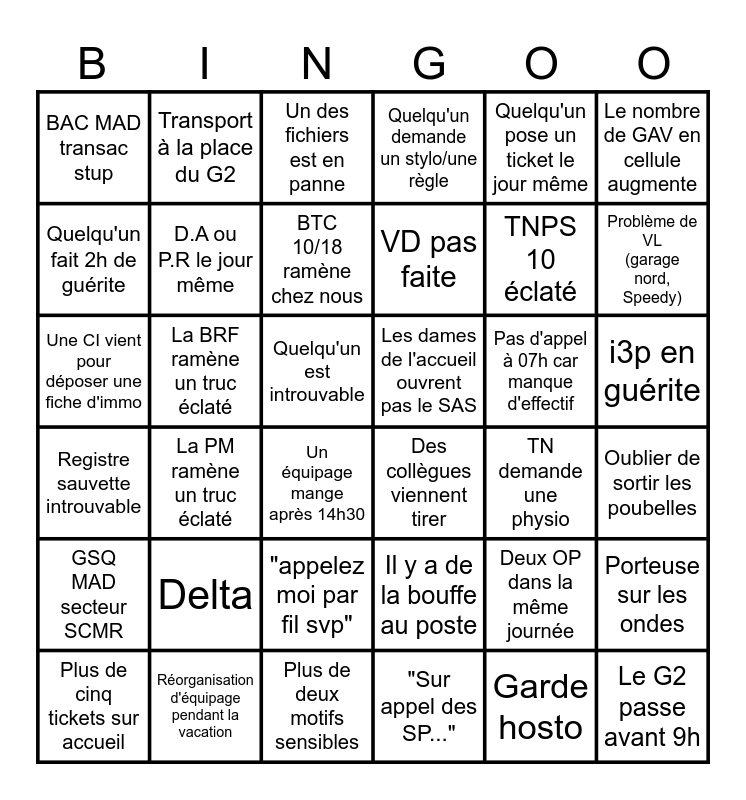 | B | I | N | G | O | O |
|---|---|---|---|---|---|
| BAC MAD transac stup | Transport à la place du G2 | Un des fichiers est en panne | Quelqu'un demande un stylo/une règle | Quelqu'un pose un ticket le jour même | Le nombre de GAV en cellule augmente |
| Quelqu'un fait 2h de guérite | D.A ou P.R le jour même | BTC 10/18 ramène chez nous | VD pas faite | TNPS 10 éclaté | Problème de VL (garage nord, Speedy) |
| Une CI vient pour déposer une fiche d'immo | La BRF ramène un truc éclaté | Quelqu'un est introuvable | Les dames de l'accueil ouvrent pas le SAS | Pas d'appel à 07h car manque d'effectif | i3p en guérite |
| Registre sauvette introuvable | La PM ramène un truc éclaté | Un équipage mange après 14h30 | Des collègues viennent tirer | TN demande une physio | Oublier de sortir les poubelles |
| GSQ MAD secteur SCMR | Delta | "appelez moi par fil svp" | Il y a de la bouffe au poste | Deux OP dans la même journée | Porteuse sur les ondes |
| Plus de cinq tickets sur accueil | Réorganisation d'équipage pendant la vacation | Plus de deux motifs sensibles | "Sur appel des SP..." | Garde hosto | Le G2 passe avant 9h |